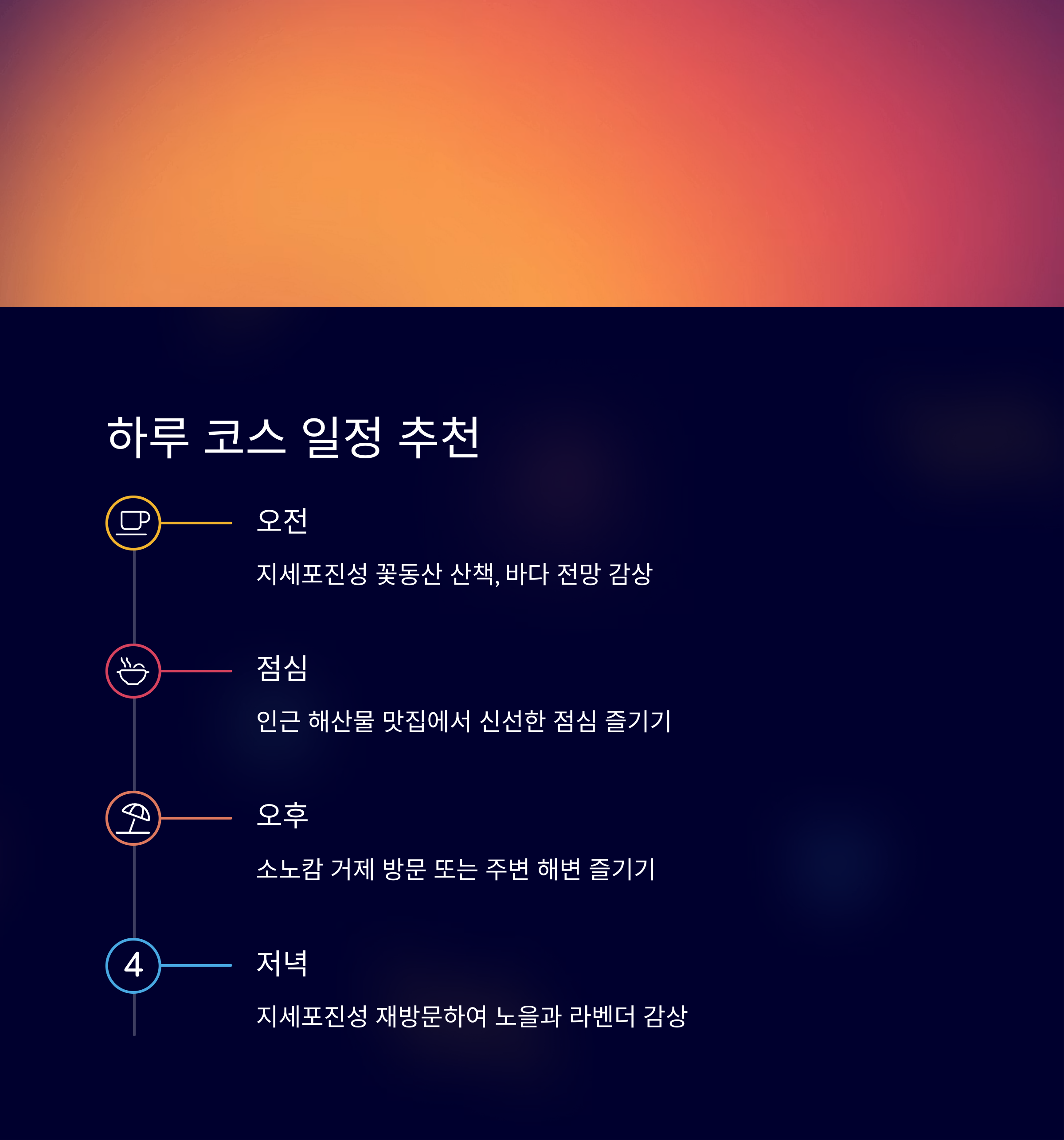 하루 코스 일정 추천

오전

지세포진성 꽃동산 산책, 바다 전망 감상

점심

인근 해산물 맛집에서 신선한 점심 즐기기

오후

소노캄 거제 방문 또는 주변 해변 즐기기

4

저녁

지세포진성 재방문하여 노을과 라벤더 감상